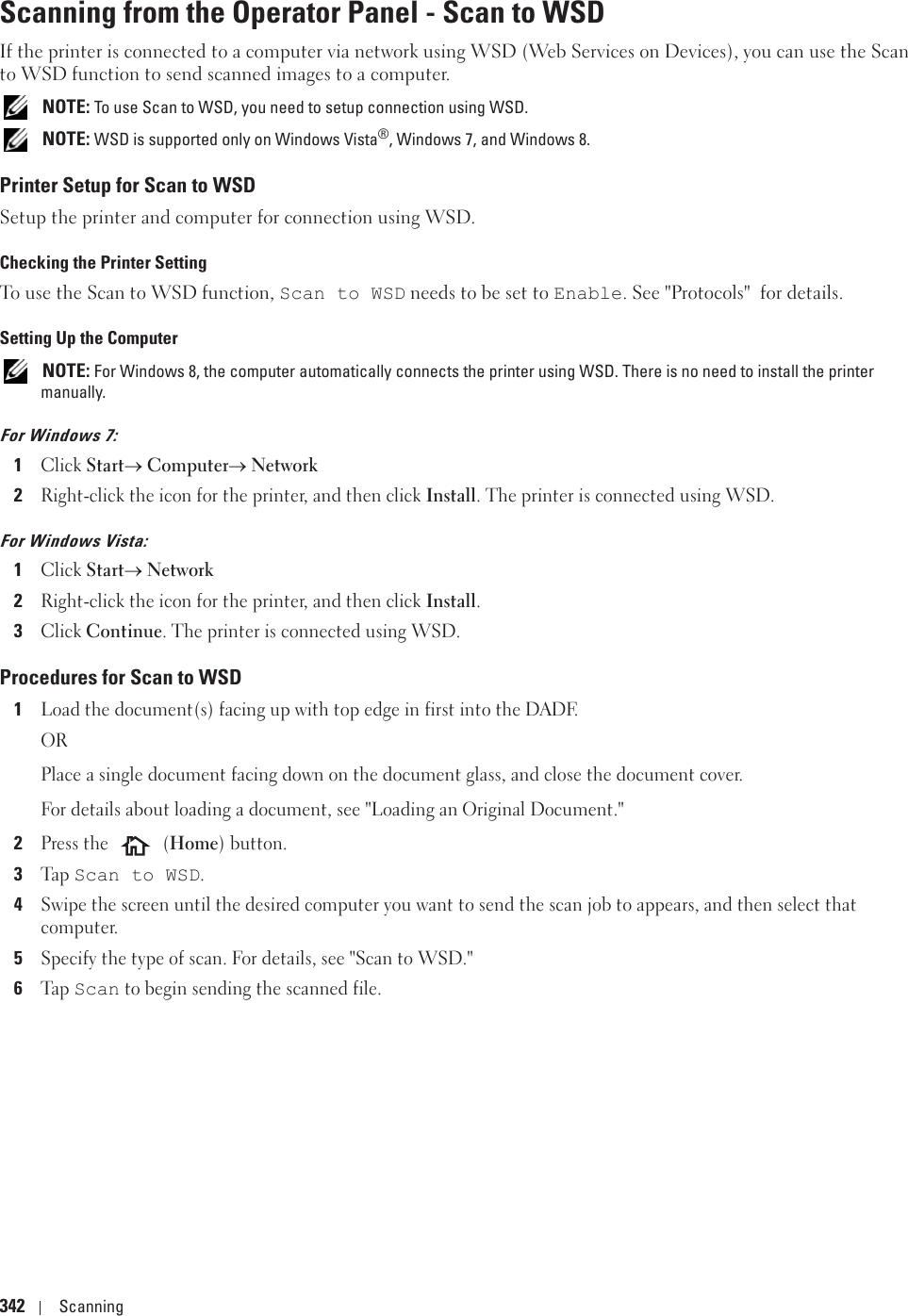 Scanning from the Operator Panel - Scan to WSD

If the printer is connected to a computer via network using WSD (Web Services on Devices), you can use the Scan to WSD function to send scanned images to a computer.

NOTE: To use Scan to WSD, you need to setup connection using WSD.

NOTE: WSD is supported only on Windows Vista®, Windows 7, and Windows 8.

Printer Setup for Scan to WSD

Setup the printer and computer for connection using WSD.

Checking the Printer Setting

To use the Scan to WSD function, Scan to WSD needs to be set to Enable. See "Protocols" for details.

Setting Up the Computer

NOTE: For Windows 8, the computer automatically connects the printer using WSD. There is no need to install the printer manually.

For Windows 7:

1 Click Start→ Computer→ Network

2 Right-click the icon for the printer, and then click Install. The printer is connected using WSD.

For Windows Vista:

1 Click Start→ Network

2 Right-click the icon for the printer, and then click Install.

3 Click Continue. The printer is connected using WSD.

Procedures for Scan to WSD

1 Load the document(s) facing up with top edge in first into the DADF.

OR

Place a single document facing down on the document glass, and close the document cover.

For details about loading a document, see "Loading an Original Document."

2 Press the (Home) button.

3 Tap Scan to WSD.

4 Swipe the screen until the desired computer you want to send the scan job to appears, and then select that computer.

5 Specify the type of scan. For details, see "Scan to WSD."

6 Tap Scan to begin sending the scanned file.

342 | Scanning